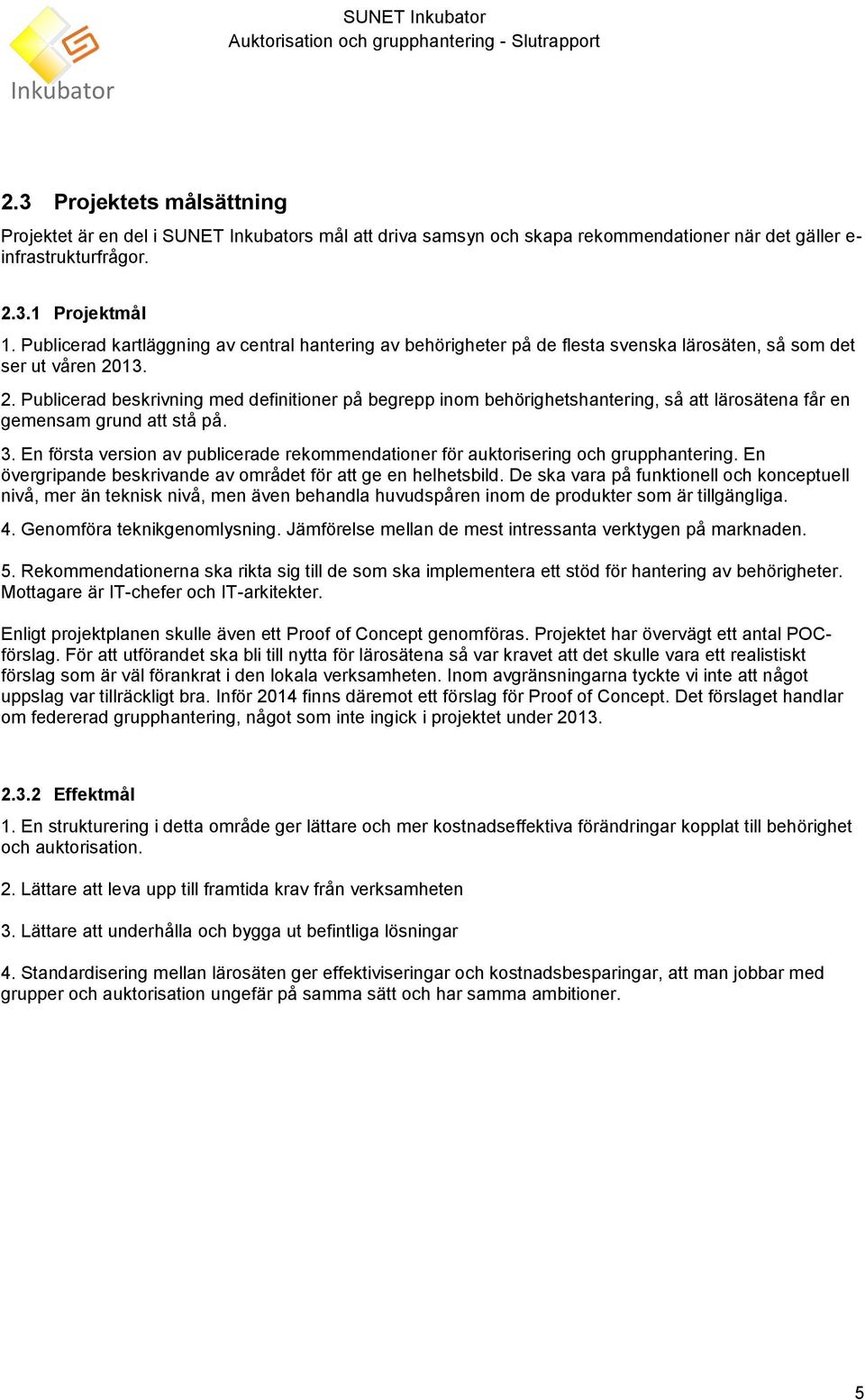 Inkubator

SUNET Inkubator
Auktorisation och grupphantering - Slutrapport

2.3 Projektets målsättning

Projektet är en del i SUNET Inkubators mål att driva samsyn och skapa rekommendationer när det gäller e-infrastrukturfrågor.

2.3.1 Projektmål

1. Publicerad kartläggning av central hantering av behörigheter på de flesta svenska lärosäten, så som det ser ut våren 2013.

2. Publicerad beskrivning med definitioner på begrepp inom behörighetshantering, så att lärosätena får en gemensam grund att stå på.

3. En första version av publicerade rekommendationer för auktorisering och grupphantering. En övergripande beskrivande av området för att ge en helhetsbild. De ska vara på funktionell och konceptuell nivå, mer än teknisk nivå, men även behandla huvudspåren inom de produkter som är tillgängliga.

4. Genomföra teknikgenomlysning. Jämförelse mellan de mest intressanta verktygen på marknaden.

5. Rekommendationerna ska rikta sig till de som ska implementera ett stöd för hantering av behörigheter. Mottagare är IT-chefer och IT-arkitekter.

Enligt projektplanen skulle även ett Proof of Concept genomföras. Projektet har övervägt ett antal POC-förslag. För att utförandet ska bli till nytta för lärosätena så var kravet att det skulle vara ett realistiskt förslag som är väl förankrat i den lokala verksamheten. Inom avgränsningarna tyckte vi inte att något uppslag var tillräckligt bra. Inför 2014 finns däremot ett förslag för Proof of Concept. Det förslaget handlar om federerad grupphantering, något som inte ingick i projektet under 2013.

2.3.2 Effektmål

1. En strukturering i detta område ger lättare och mer kostnadseffektiva förändringar kopplat till behörighet och auktorisation.

2. Lättare att leva upp till framtida krav från verksamheten

3. Lättare att underhålla och bygga ut befintliga lösningar

4. Standardisering mellan lärosäten ger effektiviseringar och kostnadsbesparingar, att man jobbar med grupper och auktorisation ungefär på samma sätt och har samma ambitioner.

5